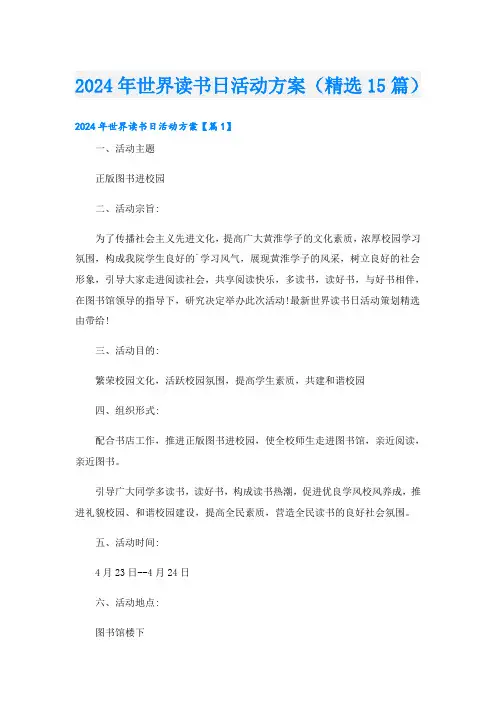 2024年世界读书日活动方案（精选15篇）

2024年世界读书日活动方案【篇1】

一、活动主题

正版图书进校园

二、活动宗旨：

为了传播社会主义先进文化，提高广大黄淮学子的文化素质，浓厚校园学习氛围，构成我院学生良好的`学习风气，展现黄淮学子的风采，树立良好的社会形象，引导大家走进阅读社会，共享阅读快乐，多读书，读好书，与好书相伴，在图书馆领导的指导下，研究决定举办此次活动!最新世界读书日活动策划精选由带给!

三、活动目的：

繁荣校园文化，活跃校园氛围，提高学生素质，共建和谐校园

四、组织形式：

配合书店工作，推进正版图书进校园，使全校师生走进图书馆，亲近阅读，亲近图书。

引导广大同学多读书，读好书，构成读书热潮，促进优良学风校风养成，推进礼貌校园、和谐校园建设，提高全民素质，营造全民读书的良好社会氛围。

五、活动时间：

4月23日--4月24日

六、活动地点：

图书馆楼下